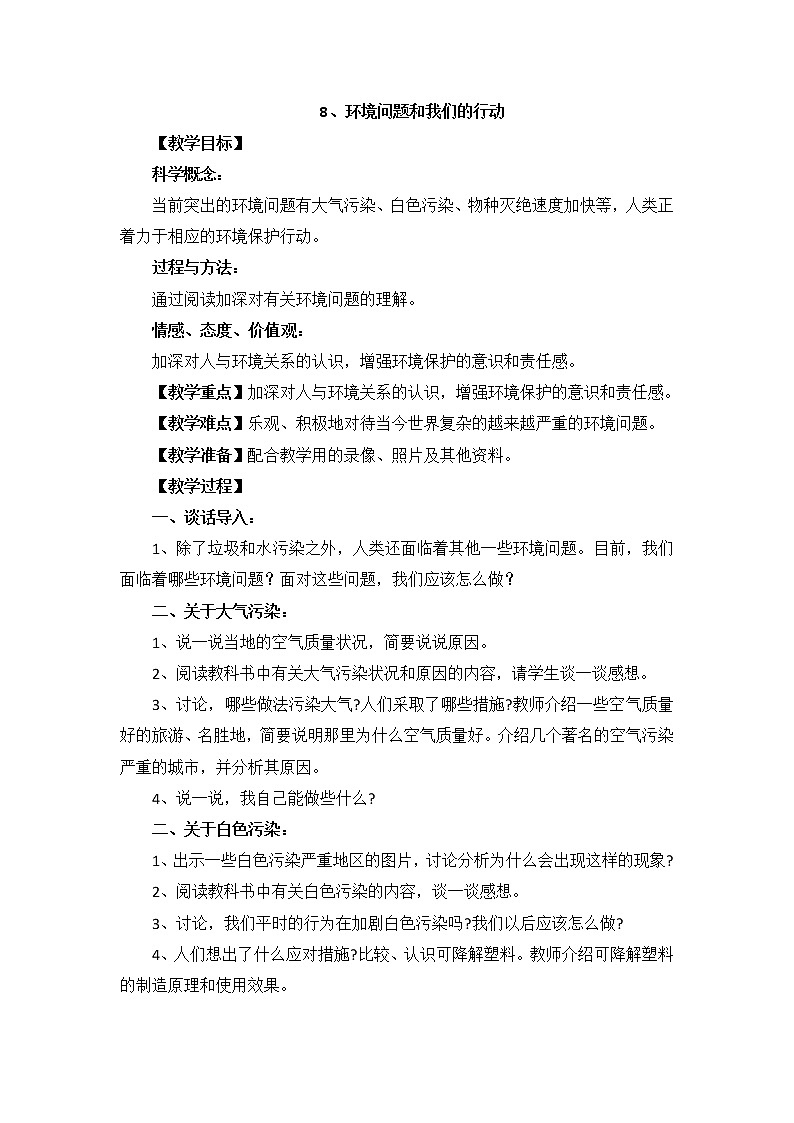 8、环境问题和我们的行动

【教学目标】

科学概念：

当前突出的环境问题有大气污染、白色污染、物种灭绝速度加快等，人类正着力于相应的环境保护行动。

过程与方法：

通过阅读加深对有关环境问题的理解。

情感、态度、价值观：

加深对人与环境关系的认识，增强环境保护的意识和责任感。

【教学重点】加深对人与环境关系的认识，增强环境保护的意识和责任感。

【教学难点】乐观、积极地对待当今世界复杂的越来越严重的环境问题。

【教学准备】配合教学用的录像、照片及其他资料。

【教学过程】

一、谈话导入：

1、除了垃圾和水污染之外，人类还面临着其他一些环境问题。目前，我们面临着哪些环境问题？面对这些问题，我们应该怎么做？

二、关于大气污染：

1、说一说当地的空气质量状况，简要说说原因。

2、阅读教科书中有关大气污染状况和原因的内容，请学生谈一谈感想。

3、讨论，哪些做法污染大气?人们采取了哪些措施?教师介绍一些空气质量好的旅游、名胜地，简要说明那里为什么空气质量好。介绍几个著名的空气污染严重的城市，并分析其原因。

4、说一说，我自己能做些什么?

二、关于白色污染：

1、出示一些白色污染严重地区的图片，讨论分析为什么会出现这样的现象?

2、阅读教科书中有关白色污染的内容，谈一谈感想。

3、讨论，我们平时的行为在加剧白色污染吗?我们以后应该怎么做?

4、人们想出了什么应对措施?比较、认识可降解塑料。教师介绍可降解塑料的制造原理和使用效果。